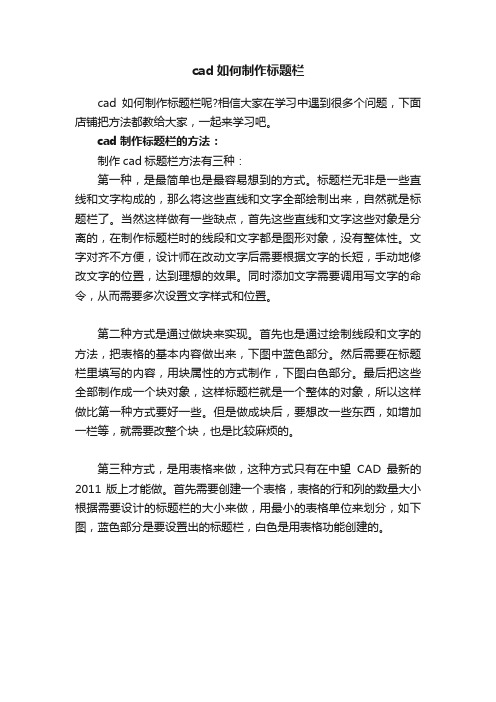 cad 如何制作标题栏

cad 如何制作标题栏呢?相信大家在学习中遇到很多个问题，下面店铺把方法都教给大家，一起来学习吧。

cad 制作标题栏的方法：

制作 cad 标题栏方法有三种：

第一种，是最简单也是最容易想到的方式。标题栏无非是一些直线和文字构成的，那么将这些直线和文字全部绘制出来，自然就是标题栏了。当然这样做有一些缺点，首先这些直线和文字这些对象是分离的，在制作标题栏时的线段和文字都是图形对象，没有整体性。文字对齐不方便，设计师在改动文字后需要根据文字的长短，手动地修改文字的位置，达到理想的效果。同时添加文字需要调用写文字的命令，从而需要多次设置文字样式和位置。

第二种方式是通过做块来实现。首先也是通过绘制线段和文字的方法，把表格的基本内容做出来，下图中蓝色部分。然后需要在标题栏里填写的内容，用块属性的方式制作，下图白色部分。最后把这些全部制作成一个块对象，这样标题栏就是一个整体的对象，所以这样做比第一种方式要好一些。但是做成块后，要想改一些东西，如增加一栏等，就需要改整个块，也是比较麻烦的。

第三种方式，是用表格来做，这种方式只有在中望 CAD 最新的 2011 版上才能做。首先需要创建一个表格，表格的行和列的数量大小根据需要设计的标题栏的大小来做，用最小的表格单位来划分，如下图，蓝色部分是要设置出的标题栏，白色是用表格功能创建的。